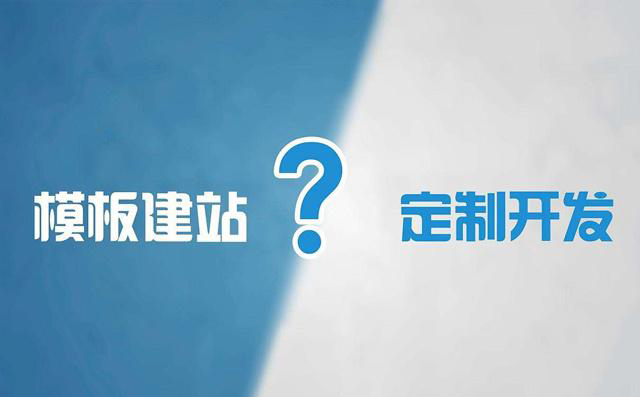 模板建站 ? 定制开发